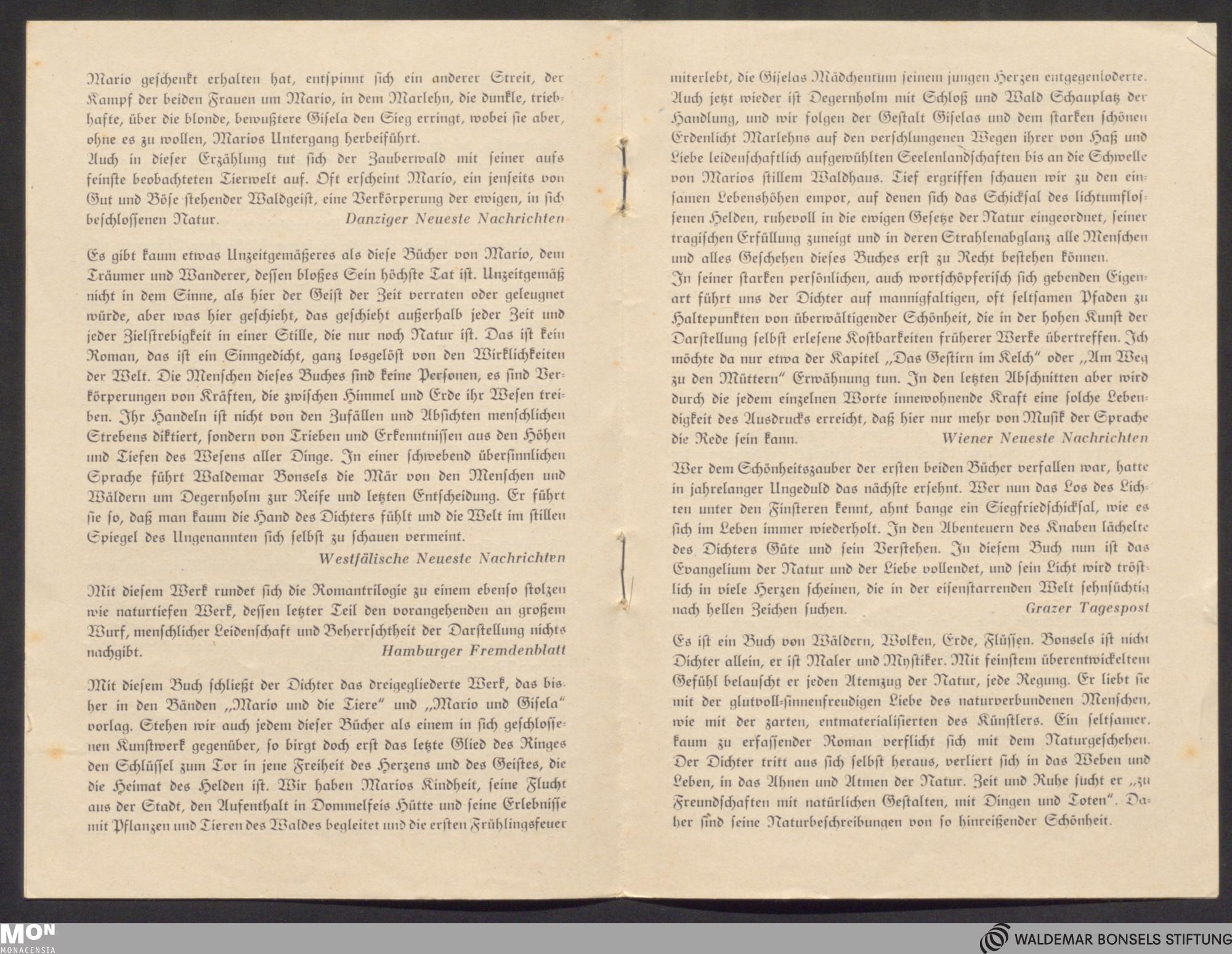 Mario geschenkt erhalten hat, entspinnt sich ein anderer Streit, der Kampf der beiden Frauen um Mario, in dem Marlehn, die dunkle, triebhafte, über die blonde, bewußtere Gisela den Sieg erringt, wobei sie aber, ohne es zu wollen, Marios Untergang herbeiführt.
Auch in dieser Erzählung tut sich der Zauberwald mit seiner aufs feinste beobachteten Tierwelt auf. Oft erscheint Mario, ein jenseits von Gut und Böse stehender Waldgeist, eine Verkörperung der ewigen, in sich beschlossenen Natur. Danziger Neueste Nachrichten

Es gibt kaum etwas Unzeitgemäßeres als diese Bücher von Mario, dem Träumer und Wanderer, dessen bloßes Sein höchste Tat ist. Unzeitgemäß nicht in dem Sinne, als hier der Geist der Zeit verraten oder geleugnet würde, aber was hier geschieht, das geschieht außerhalb jeder Zeit und jeder Zielstrebigkeit in einer Stille, die nur noch Natur ist. Das ist kein Roman, das ist ein Sinngedicht, ganz losgelöst von den Wirklichkeiten der Welt. Die Menschen dieses Buches sind keine Personen, es sind Verkörperungen von Kräften, die zwischen Himmel und Erde ihr Wesen treiben. Ihr Handeln ist nicht von den Zufällen und Absichten menschlichen Strebens diktiert, sondern von Trieben und Erkenntnissen aus den Höhen und Tiefen des Wesens aller Dinge. In einer schwebend übersinnlichen Sprache führt Waldemar Bonsels die Mär von den Menschen und Wäldern um Degernholm zur Reife und letzten Entscheidung. Er führt sie so, daß man kaum die Hand des Dichters fühlt und die Welt im stillen Spiegel des Ungenannten sich selbst zu schauen vermeint.
Westfälische Neueste Nachrichten

Mit diesem Werk rundet sich die Romantrilogie zu einem ebenso stolzen wie naturtiefen Werk, dessen letzter Teil den vorangehenden an großem Wurf, menschlicher Leidenschaft und Beherrschtheit der Darstellung nichts nachgibt. Hamburger Fremdenblatt

Mit diesem Buch schließt der Dichter das dreigegliederte Werk, das bisher in den Bänden „Mario und die Tiere“ und „Mario und Gisela“ vorlag. Stehen wir auch jedem dieser Bücher als einem in sich geschlossenen Kunstwerk gegenüber, so birgt doch erst das letzte Glied des Ringes den Schlüssel zum Tor in jene Freiheit des Herzens und des Geistes, die die Heimat des Helden ist. Wir haben Marios Kindheit, seine Flucht aus der Stadt, den Aufenthalt in Dommelfeis Hütte und seine Erlebnisse mit Pflanzen und Tieren des Waldes begleitet und die ersten Frühlingsfeuer miterlebt, die Giselas Mädchentum seinem jungen Herzen entgegenloderte. Auch jetzt wieder ist Degernholm mit Schloß und Wald Schauplatz der Handlung, und wir folgen der Gestalt Giselas und dem starken schönen Erdenlicht Marlehns auf den verschlungenen Wegen ihrer von Haß und Liebe leidenschaftlich aufgewühlten Seelenlandschaften bis an die Schwelle von Marios stillem Waldhaus. Tief ergriffen schauen wir zu den einsamen Lebenshöhen empor, auf denen sich das Schicksal des lichtumflossenen Helden, ruhevoll in die ewigen Gesetze der Natur eingeordnet, seiner tragischen Erfüllung zuneigt und in deren Strahlenabglanz alle Menschen und alles Geschehen dieses Buches erst zu Recht bestehen können.
In seiner starken persönlichen, auch wortschöpferisch sich gebenden Eigenart führt uns der Dichter auf mannigfaltigen, oft seltsamen Pfaden zu Haltepunkten von überwältigender Schönheit, die in der hohen Kunst der Darstellung selbst erlesene Kostbarkeiten früherer Werke übertreffen. Ich möchte da nur etwa der Kapitel „Das Gestirn im Kelch“ oder „Am Weg zu den Müttern“ Erwähnung tun. In den letzten Abschnitten aber wird durch die jedem einzelnen Worte innewohnende Kraft eine solche Lebendigkeit des Ausdrucks erreicht, daß hier nur mehr von Musik der Sprache die Rede sein kann. Wiener Neueste Nachrichten

Wer dem Schönheitszauber der ersten beiden Bücher verfallen war, hatte in jahrelanger Ungeduld das nächste ersehnt. Wer nun das Los des Lichten unter den Finsteren kennt, ahnt bange ein Siegfriedschicksal, wie es sich im Leben immer wiederholt. In den Abenteuern des Knaben lächelte des Dichters Güte und sein Verstehen. In diesem Buch nun ist das Evangelium der Natur und der Liebe vollendet, und sein Licht wird tröstlich in viele Herzen scheinen, die in der eisenstarrenden Welt sehnsüchtig nach hellen Zeichen suchen. Grazer Tagespost

Es ist ein Buch von Wäldern, Wolken, Erde, Flüssen. Bonsels ist nicht Dichter allein, er ist Maler und Mystiker. Mit feinstem überentwickeltem Gefühl belauscht er jeden Atemzug der Natur, jede Regung. Er liebt sie mit der glutvoll-sinnenfreudigen Liebe des naturverbundenen Menschen, wie mit der zarten, entmaterialisierten des Künstlers. Ein seltsamer, kaum zu erfassender Roman verflicht sich mit dem Naturgeschehen. Der Dichter tritt aus sich selbst heraus, verliert sich in das Weben und Leben, in das Ahnen und Atmen der Natur. Zeit und Ruhe sucht er „zu Freundschaften mit natürlichen Gestalten, mit Dingen und Toten“. Daher sind seine Naturbeschreibungen von so hinreißender Schönheit.

MON MONACENSIA
WALDEMAR BONSELS STIFTUNG